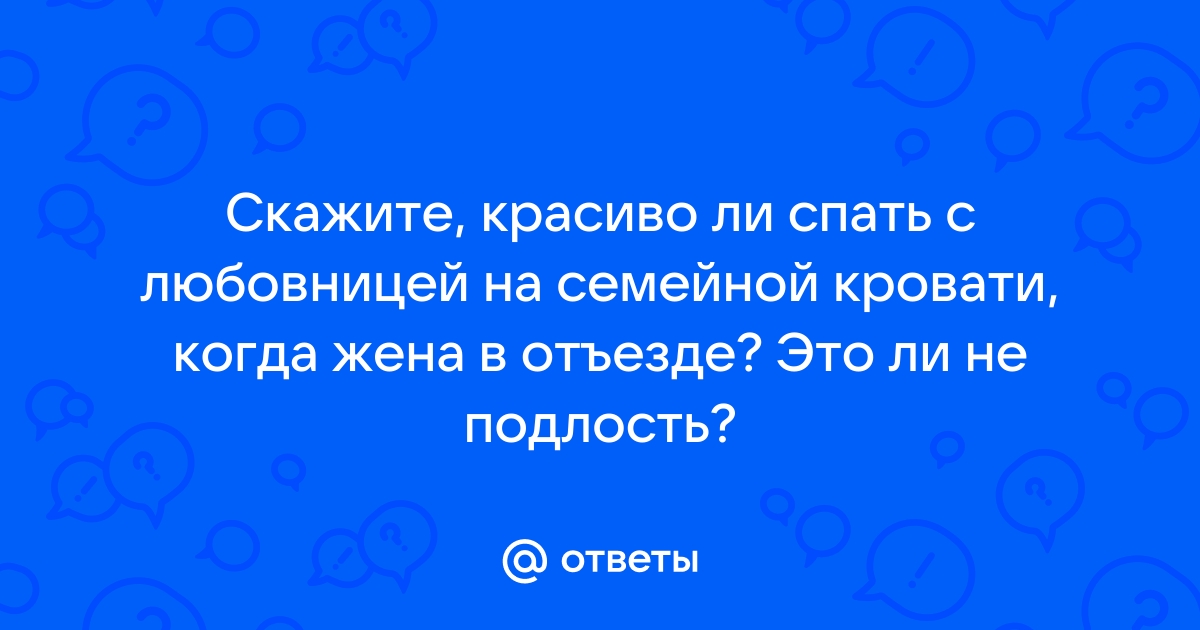 Скажите, красиво ли спать с любовницей на семейной кровати, когда жена в отъезде? Это ли не подлость?

@ ответы